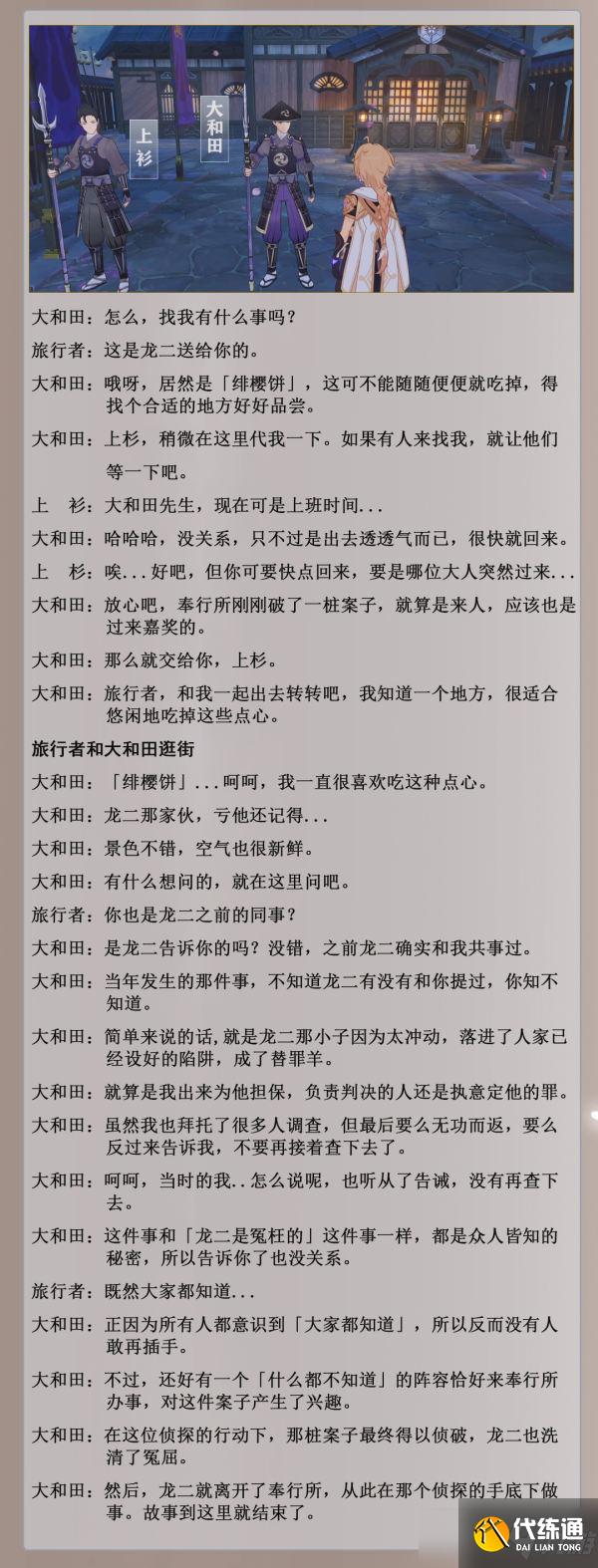 上杉

大和田

大和田：怎么，找我有什么事吗？

旅行者：这是龙二送给你的。

大和田：哦呀，居然是「绯樱饼」，这可不能随随便便就吃掉，得找个合适的地方好好品尝。

大和田：上杉，稍微在这里代我一下。如果有人来找我，就让他们等一下吧。

上　杉：大和田先生，现在可是上班时间...

大和田：哈哈哈，没关系，只不过是出去透透气而已，很快就回来。

上　杉：唉...好吧，但你可要快点回来，要是哪位大人突然过来...

大和田：放心吧，奉行所刚刚破了一桩案子，就算是来人，应该也是过来嘉奖的。

大和田：那么就交给你，上杉。

大和田：旅行者，和我一起出去转转吧，我知道一个地方，很适合悠闲地吃掉这些点心。

旅行者和大和田逛街

大和田：「绯樱饼」...呵呵，我一直很喜欢吃这种点心。

大和田：龙二那家伙，亏他还记得...

大和田：景色不错，空气也很新鲜。

大和田：有什么想问的，就在这里问吧。

旅行者：你也是龙二之前的同事？

大和田：是龙二告诉你的吗？没错，之前龙二确实和我共事过。

大和田：当年发生的那件事，不知道龙二有没有和你提过，你知不知道。

大和田：简单来说的话，就是龙二那小子因为太冲动，落进了人家已经设好的陷阱，成了替罪羊。

大和田：就算是我出来为他担保，负责判决的人还是执意定他的罪。

大和田：虽然我也拜托了很多人调查，但最后要么无功而返，要么反过来告诉我，不要再接着查下去了。

大和田：呵呵，当时的我..怎么说呢，也听从了告诫，没有再查下去。

大和田：这件事和「龙二是冤枉的」这件事一样，都是众人皆知的秘密，所以告诉你了也没关系。

旅行者：既然大家都知道...

大和田：正因为所有人都意识到「大家都知道」，所以反而没有人敢再插手。

大和田：不过，还好有一个「什么都不知道」的阵容恰好来奉行所办事，对这件案子产生了兴趣。

大和田：在这位侦探的行动下，那桩案子最终得以侦破，龙二也洗清了冤屈。

大和田：然后，龙二就离开了奉行所，从此在那个侦探的手底下做事。故事到这里就结束了。

代练通
DAI LIAN TONG